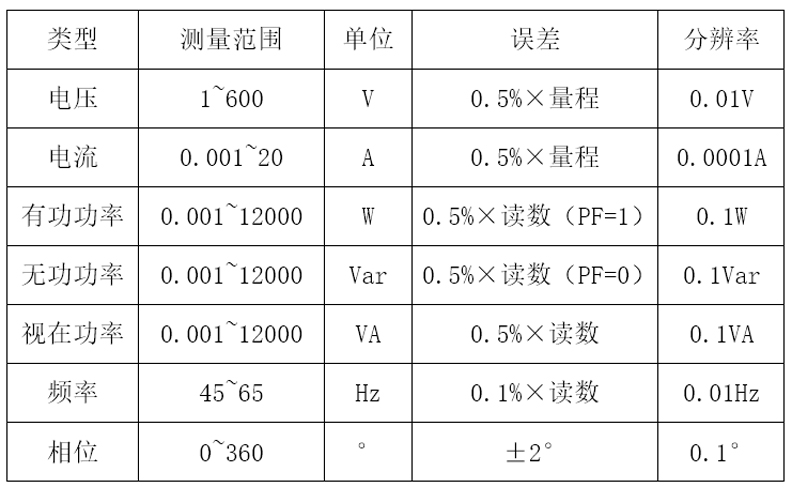 | 类型 | 测量范围 | 单位 | 误差 | 分辨率 |
|---|---|---|---|---|
| 电压 | 1~600 | V | 0.5%×量程 | 0.01V |
| 电流 | 0.001~20 | A | 0.5%×量程 | 0.0001A |
| 有功功率 | 0.001~12000 | W | 0.5%×读数（PF=1） | 0.1W |
| 无功功率 | 0.001~12000 | Var | 0.5%×读数（PF=0） | 0.1Var |
| 视在功率 | 0.001~12000 | VA | 0.5%×读数 | 0.1VA |
| 频率 | 45~65 | Hz | 0.1%×读数 | 0.01Hz |
| 相位 | 0~360 | ° | ±2° | 0.1° |